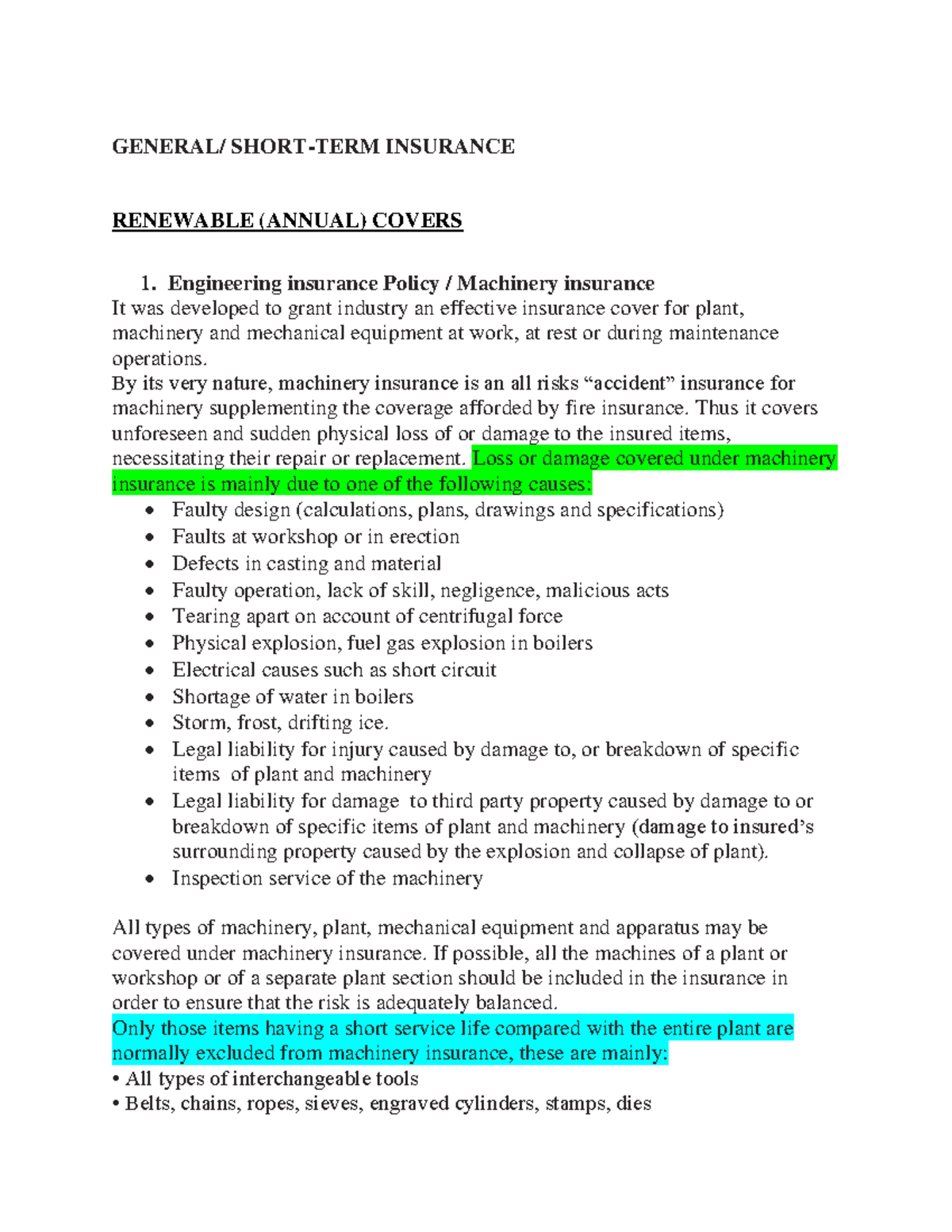 GENERAL/ SHORT-TERM INSURANCE

RENEWABLE (ANNUAL) COVERS

1. Engineering insurance Policy / Machinery insurance

It was developed to grant industry an effective insurance cover for plant, machinery and mechanical equipment at work, at rest or during maintenance operations.

By its very nature, machinery insurance is an all risks "accident" insurance for machinery supplementing the coverage afforded by fire insurance. Thus it covers unforeseen and sudden physical loss of or damage to the insured items, necessitating their repair or replacement. Loss or damage covered under machinery insurance is mainly due to one of the following causes:

• Faulty design (calculations, plans, drawings and specifications)
• Faults at workshop or in erection
• Defects in casting and material
• Faulty operation, lack of skill, negligence, malicious acts
• Tearing apart on account of centrifugal force
• Physical explosion, fuel gas explosion in boilers
• Electrical causes such as short circuit
• Shortage of water in boilers
• Storm, frost, drifting ice.
• Legal liability for injury caused by damage to, or breakdown of specific items of plant and machinery
• Legal liability for damage to third party property caused by damage to or breakdown of specific items of plant and machinery (damage to insured's surrounding property caused by the explosion and collapse of plant).
• Inspection service of the machinery

All types of machinery, plant, mechanical equipment and apparatus may be covered under machinery insurance. If possible, all the machines of a plant or workshop or of a separate plant section should be included in the insurance in order to ensure that the risk is adequately balanced.

Only those items having a short service life compared with the entire plant are normally excluded from machinery insurance, these are mainly:

• All types of interchangeable tools
• Belts, chains, ropes, sieves, engraved cylinders, stamps, dies